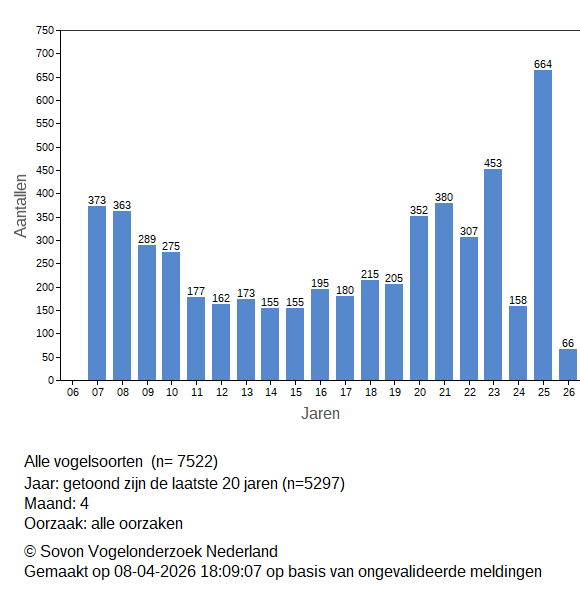 750
700
650
600
550
500
450
400
350
300
250
200
150
100
50
0

Aantallen

373 363 289 275 177 162 173 155 155 195 180 215 205 352 380 307 453 158 664 66

06 07 08 09 10 11 12 13 14 15 16 17 18 19 20 21 22 23 24 25 26

Jaren

Alle vogelsoorten (n= 7522)
Jaar: getoond zijn de laatste 20 jaren (n=5297)
Maand: 4
Oorzaak: alle oorzaken

© Sovon Vogelonderzoek Nederland
Gemaakt op 08-04-2026 18:09:07 op basis van ongevalideerde meldingen